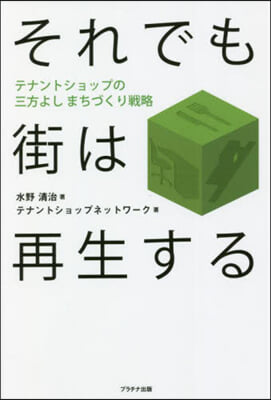 それでも

テナントショップの
三方よし まちづくり戦略

街は

水野 清治 著
テナントショップネットワーク 著

再生する

プラチナ出版